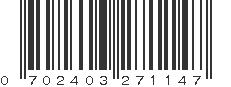 0 702403 271147